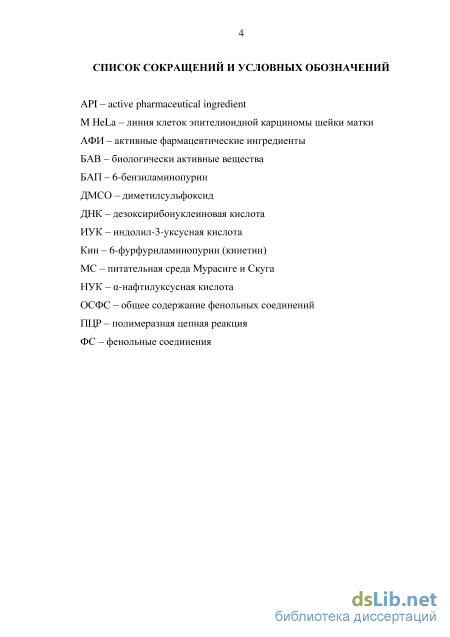 4

СПИСОК СОКРАЩЕНИЙ И УСЛОВНЫХ ОБОЗНАЧЕНИЙ

API – active pharmaceutical ingredient

M HeLa – линия клеток эпителиоидной карциномы шейки матки

АФИ – активные фармацевтические ингредиенты

БАВ – биологически активные вещества

БАП – 6-бензиламинопурин

ДМСО – диметилсульфоксид

ДНК – дезоксирибонуклеиновая кислота

ИУК – индолил-3-уксусная кислота

Кин – 6-фурфуриламинопурин (кинетин)

МС – питательная среда Мурасиге и Скуга

НУК – α-нафтилуксусная кислота

ОСФС – общее содержание фенольных соединений

ПЦР – полимеразная цепная реакция

ФС – фенольные соединения

dsLib.net
библиотека диссертаций